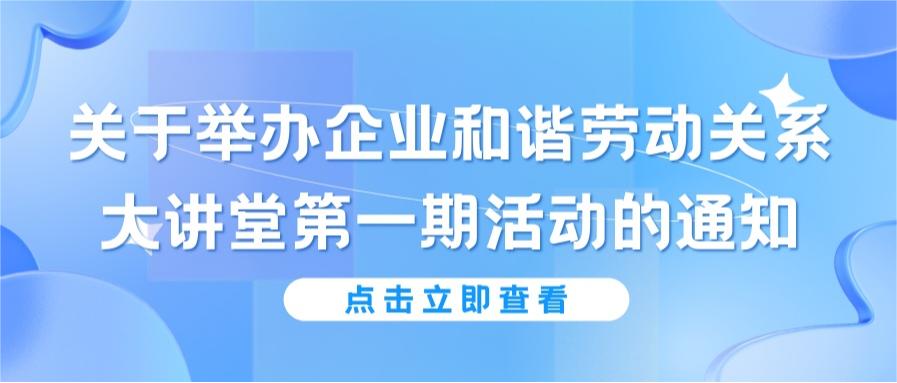 关于举办企业和谐劳动关系大讲堂第一期活动的通知

点击立即查看